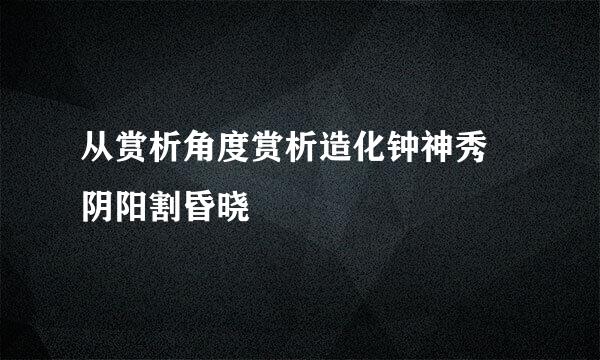 从赏析角度赏析造化钟神秀阴阳割昏晓